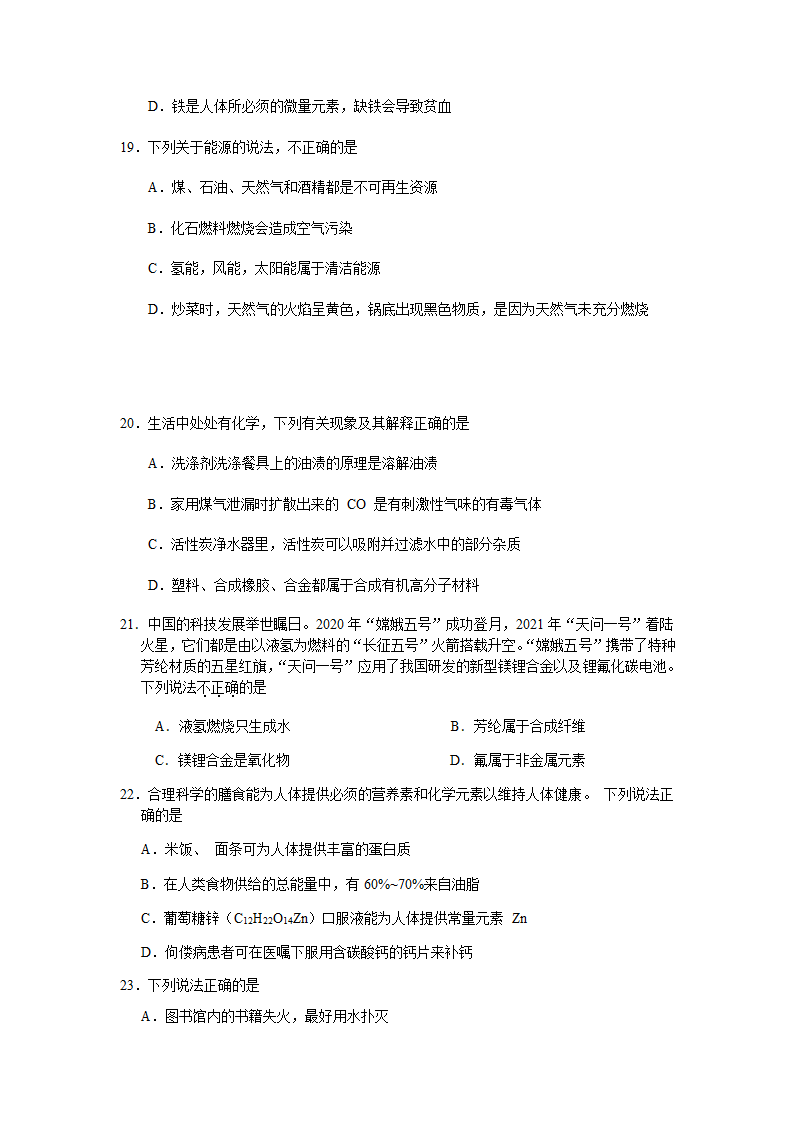 D．铁是人体所必须的微量元素，缺铁会导致贫血

19．下列关于能源的说法，不正确的是

A．煤、石油、天然气和酒精都是不可再生资源

B．化石燃料燃烧会造成空气污染

C．氢能，风能，太阳能属于清洁能源

D．炒菜时，天然气的火焰呈黄色，锅底出现黑色物质，是因为天然气未充分燃烧

20．生活中处处有化学，下列有关现象及其解释正确的是

A．洗涤剂洗涤餐具上的油渍的原理是溶解油渍

B．家用煤气泄漏时扩散出来的 CO 是有刺激性气味的有毒气体

C．活性炭净水器里，活性炭可以吸附并过滤水中的部分杂质

D．塑料、合成橡胶、合金都属于合成有机高分子材料

21．中国的科技发展举世瞩目。2020 年“嫦娥五号”成功登月，2021 年“天问一号”着陆火星，它们都是由以液氢为燃料的“长征五号”火箭搭载升空。“嫦娥五号”携带了特种芳纶材质的五星红旗，“天问一号”应用了我国研发的新型镁锂合金以及锂氟化碳电池。下列说法不正确的是

A．液氢燃烧只生成水

B．芳纶属于合成纤维

C．镁锂合金是氧化物

D．氟属于非金属元素

22．合理科学的膳食能为人体提供必须的营养素和化学元素以维持人体健康。 下列说法正确的是

A．米饭、 面条可为人体提供丰富的蛋白质

B．在人类食物供给的总能量中，有 60%~70%来自油脂

C．葡萄糖锌（$C_{12}H_{22}O_{14}Zn$）口服液能为人体提供常量元素 Zn

D．佝偻病患者可在医嘱下服用含碳酸钙的钙片来补钙

23．下列说法正确的是

A．图书馆内的书籍失火，最好用水扑灭